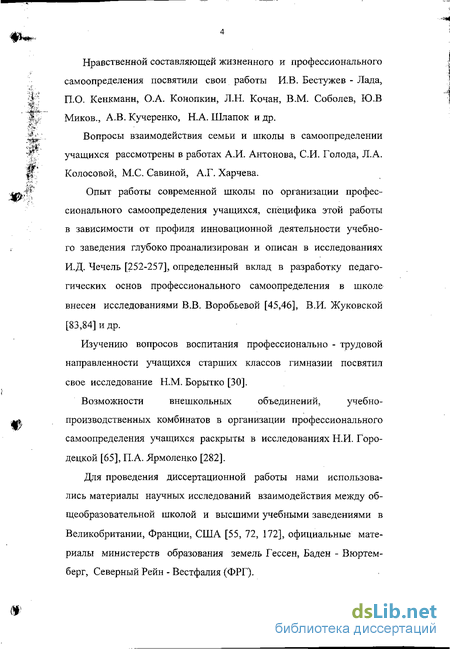 4

Нравственной составляющей жизненного и профессионального самоопределения посвятили свои работы И.В. Бестужев - Лада, П.О. Кенкманн, О.А. Конопкин, Л.Н. Кочан, В.М. Соболев, Ю.В Миков., А.В. Кучеренко, Н.А. Шлапок и др.

Вопросы взаимодействия семьи и школы в самоопределении учащихся рассмотрены в работах А.И. Антонова, С.И. Голода, Л.А. Колосовой, М.С. Савиной, А.Г. Харчева.

Опыт работы современной школы по организации профессионального самоопределения учащихся, специфика этой работы в зависимости от профиля инновационной деятельности учебного заведения глубоко проанализирован и описан в исследованиях И.Д. Чечель [252-257], определенный вклад в разработку педагогических основ профессионального самоопределения в школе внесен исследованиями В.В. Воробьевой [45,46], В.И. Жуковской [83,84] и др.

Изучению вопросов воспитания профессионально - трудовой направленности учащихся старших классов гимназии посвятил свое исследование Н.М. Борытко [30].

Возможности внешкольных объединений, учебно-производственных комбинатов в организации профессионального самоопределения учащихся раскрыты в исследованиях Н.И. Городецкой [65], П.А. Ярмоленко [282].

Для проведения диссертационной работы нами использовались материалы научных исследований взаимодействия между общеобразовательной школой и высшими учебными заведениями в Великобритании, Франции, США [55, 72, 172], официальные материалы министерств образования земель Гессен, Баден - Вюртемберг, Северный Рейн - Вестфалия (ФРГ).

dsLib.net
библиотека диссертаций